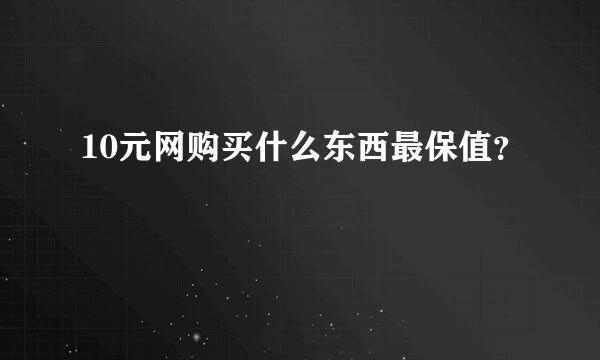 10元网购买什么东西最保值?